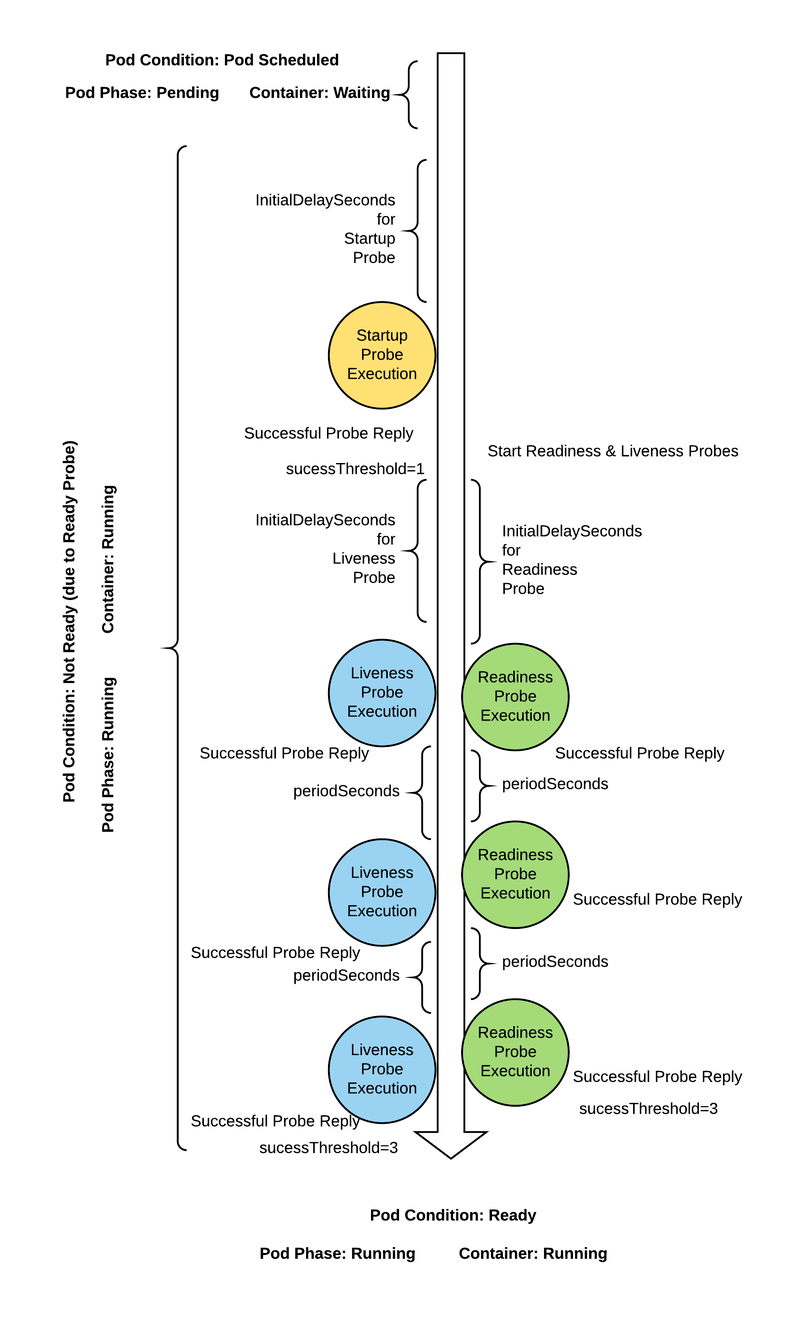 Pod Condition: Pod Scheduled

Pod Phase: Pending Container: Waiting

Pod Condition: Not Ready (due to Ready Probe)

Pod Phase: Running

Container: Running

InitialDelaySeconds for Startup Probe

Startup Probe Execution

Successful Probe Reply

sucessThreshold=1

Start Readiness & Liveness Probes

InitialDelaySeconds for Liveness Probe

InitialDelaySeconds for Readiness Probe

Liveness Probe Execution

Readiness Probe Execution

Successful Probe Reply

Successful Probe Reply

periodSeconds

periodSeconds

Liveness Probe Execution

Readiness Probe Execution

Successful Probe Reply

Successful Probe Reply

periodSeconds

periodSeconds

Liveness Probe Execution

Readiness Probe Execution

Successful Probe Reply

sucessThreshold=3

Successful Probe Reply

sucessThreshold=3

Pod Condition: Ready

Pod Phase: Running Container: Running